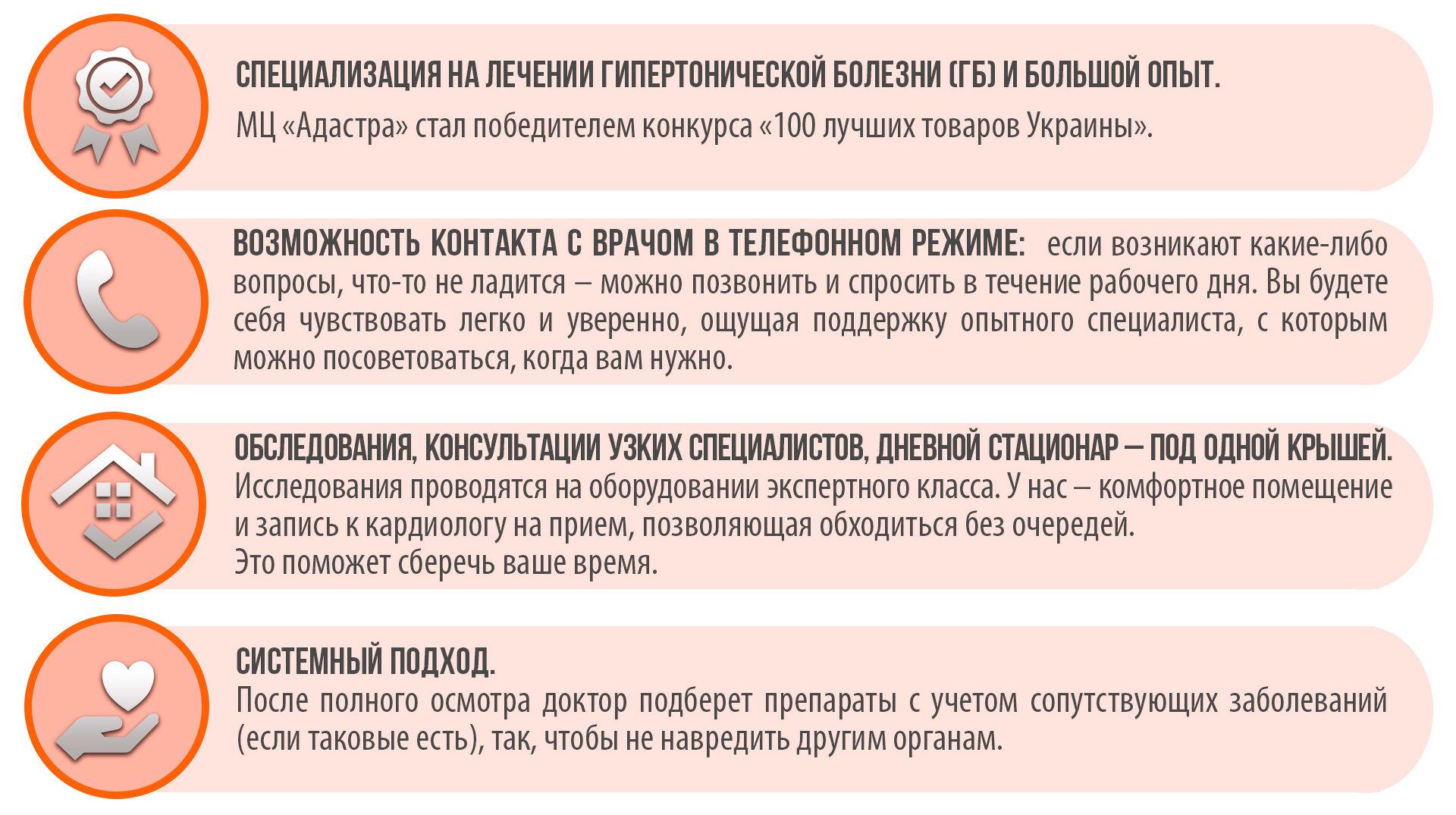 СПЕЦИАЛИЗАЦИЯ НА ЛЕЧЕНИИ ГИПЕРТОНИЧЕСКОЙ БОЛЕЗНИ (ГБ) И БОЛЬШОЙ ОПЫТ.
МЦ «Адастра» стал победителем конкурса «100 лучших товаров Украины».

ВОЗМОЖНОСТЬ КОНТАКТА С ВРАЧОМ В ТЕЛЕФОННОМ РЕЖИМЕ: если возникают какие-либо вопросы, что-то не ладится – можно позвонить и спросить в течение рабочего дня. Вы будете себя чувствовать легко и уверенно, ощущая поддержку опытного специалиста, с которым можно посоветоваться, когда вам нужно.

ОБСЛЕДОВАНИЯ, КОНСУЛЬТАЦИИ УЗКИХ СПЕЦИАЛИСТОВ, ДНЕВНОЙ СТАЦИОНАР – ПОД ОДНОЙ КРЫШЕЙ.
Исследования проводятся на оборудовании экспертного класса. У нас – комфортное помещение и запись к кардиологу на прием, позволяющая обходиться без очередей.
Это поможет сберечь ваше время.

СИСТЕМНЫЙ ПОДХОД.
После полного осмотра доктор подберет препараты с учетом сопутствующих заболеваний (если таковые есть), так, чтобы не навредить другим органам.